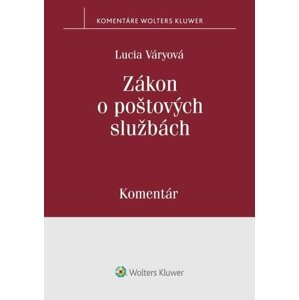 KOMENTÁRE WOLTERS KLUWER

Lucia Váryová

Zákon o poštových službách

Komentár

Wolters Kluwer